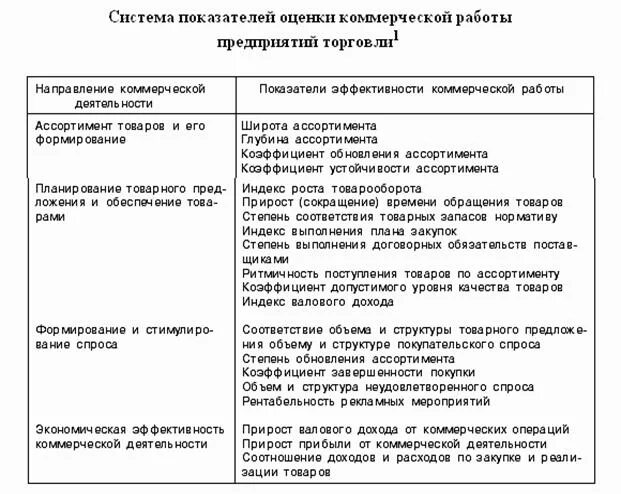 Система показателей оценки коммерческой работы предприятий торговли$^1$

| Направление коммерческой деятельности | Показатели эффективности коммерческой работы |
|---|---|
| Ассортимент товаров и его формирование | Широта ассортимента<br>Глубина ассортимента<br>Коэффициент обновления ассортимента<br>Коэффициент устойчивости ассортимента |
| Планирование товарного предложения и обеспечение товарами | Индекс роста товарооборота<br>Прирост (сокращение) времени обращения товаров<br>Степень соответствия товарных запасов нормативу<br>Индекс выполнения плана закупок<br>Степень выполнения договорных обязательств поставщиками<br>Ритмичность поступления товаров по ассортименту<br>Коэффициент допустимого уровня качества товаров<br>Индекс валового дохода |
| Формирование и стимулирование спроса | Соответствие объема и структуры товарного предложения объему и структуре покупательского спроса<br>Степень обновления ассортимента<br>Коэффициент завершенности покупки<br>Объем и структура неудовлетворенного спроса<br>Рентабельность рекламных мероприятий |
| Экономическая эффективность коммерческой деятельности | Прирост валового дохода от коммерческих операций<br>Прирост прибыли от коммерческой деятельности<br>Соотношение доходов и расходов по закупке и реализации товаров |